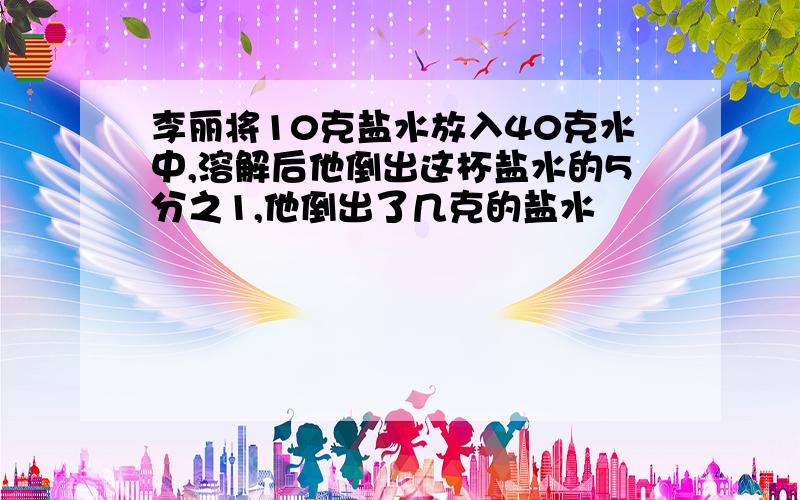 李丽将10克盐水放入40克水中,溶解后他倒出这杯盐水的5分之1,他倒出了几克的盐水